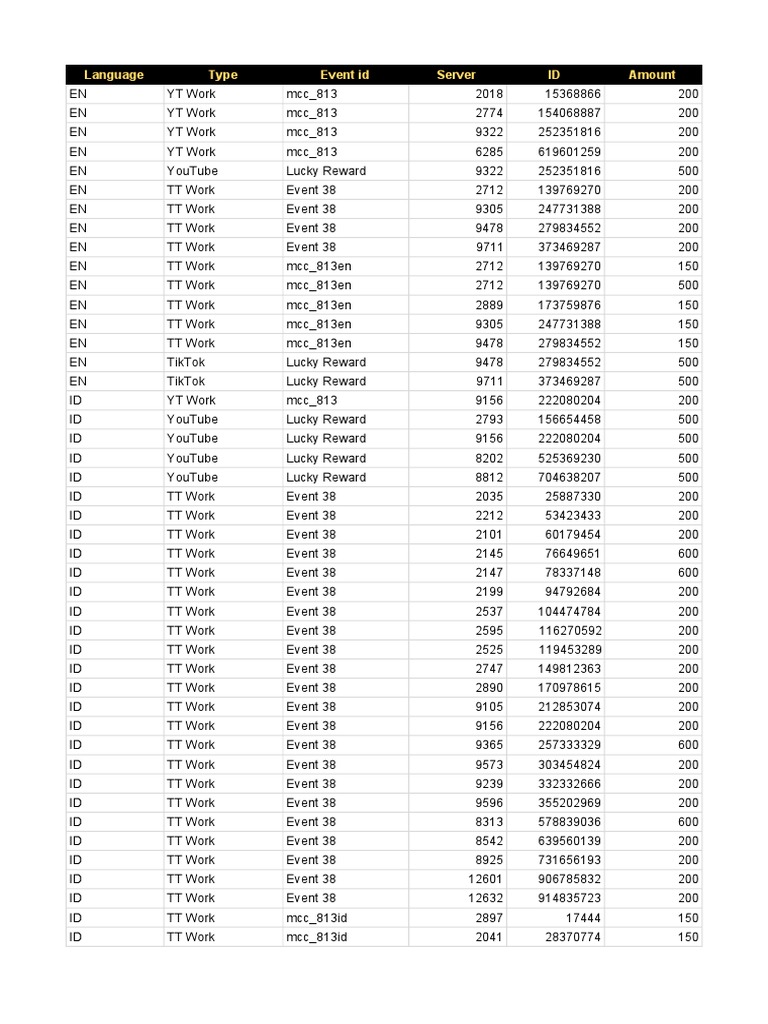 | Language | Type | Event id | Server | ID | Amount |
|---|---|---|---|---|---|
| EN | YT Work | mcc_813 | 2018 | 15368866 | 200 |
| EN | YT Work | mcc_813 | 2774 | 154068887 | 200 |
| EN | YT Work | mcc_813 | 9322 | 252351816 | 200 |
| EN | YT Work | mcc_813 | 6285 | 619601259 | 200 |
| EN | YouTube | Lucky Reward | 9322 | 252351816 | 500 |
| EN | TT Work | Event 38 | 2712 | 139769270 | 200 |
| EN | TT Work | Event 38 | 9305 | 247731388 | 200 |
| EN | TT Work | Event 38 | 9478 | 279834552 | 200 |
| EN | TT Work | Event 38 | 9711 | 373469287 | 200 |
| EN | TT Work | mcc_813en | 2712 | 139769270 | 150 |
| EN | TT Work | mcc_813en | 2712 | 139769270 | 500 |
| EN | TT Work | mcc_813en | 2889 | 173759876 | 150 |
| EN | TT Work | mcc_813en | 9305 | 247731388 | 150 |
| EN | TT Work | mcc_813en | 9478 | 279834552 | 150 |
| EN | TikTok | Lucky Reward | 9478 | 279834552 | 500 |
| EN | TikTok | Lucky Reward | 9711 | 373469287 | 500 |
| ID | YT Work | mcc_813 | 9156 | 222080204 | 200 |
| ID | YouTube | Lucky Reward | 2793 | 156654458 | 500 |
| ID | YouTube | Lucky Reward | 9156 | 222080204 | 500 |
| ID | YouTube | Lucky Reward | 8202 | 525369230 | 500 |
| ID | YouTube | Lucky Reward | 8812 | 704638207 | 500 |
| ID | TT Work | Event 38 | 2035 | 25887330 | 200 |
| ID | TT Work | Event 38 | 2212 | 53423433 | 200 |
| ID | TT Work | Event 38 | 2101 | 60179454 | 200 |
| ID | TT Work | Event 38 | 2145 | 76649651 | 600 |
| ID | TT Work | Event 38 | 2147 | 78337148 | 600 |
| ID | TT Work | Event 38 | 2199 | 94792684 | 200 |
| ID | TT Work | Event 38 | 2537 | 104474784 | 200 |
| ID | TT Work | Event 38 | 2595 | 116270592 | 200 |
| ID | TT Work | Event 38 | 2525 | 119453289 | 200 |
| ID | TT Work | Event 38 | 2747 | 149812363 | 200 |
| ID | TT Work | Event 38 | 2890 | 170978615 | 200 |
| ID | TT Work | Event 38 | 9105 | 212853074 | 200 |
| ID | TT Work | Event 38 | 9156 | 222080204 | 200 |
| ID | TT Work | Event 38 | 9365 | 257333329 | 600 |
| ID | TT Work | Event 38 | 9573 | 303454824 | 200 |
| ID | TT Work | Event 38 | 9239 | 332332666 | 200 |
| ID | TT Work | Event 38 | 9596 | 355202969 | 200 |
| ID | TT Work | Event 38 | 8313 | 578839036 | 600 |
| ID | TT Work | Event 38 | 8542 | 639560139 | 200 |
| ID | TT Work | Event 38 | 8925 | 731656193 | 200 |
| ID | TT Work | Event 38 | 12601 | 906785832 | 200 |
| ID | TT Work | Event 38 | 12632 | 914835723 | 200 |
| ID | TT Work | mcc_813id | 2897 | 17444 | 150 |
| ID | TT Work | mcc_813id | 2041 | 28370774 | 150 |